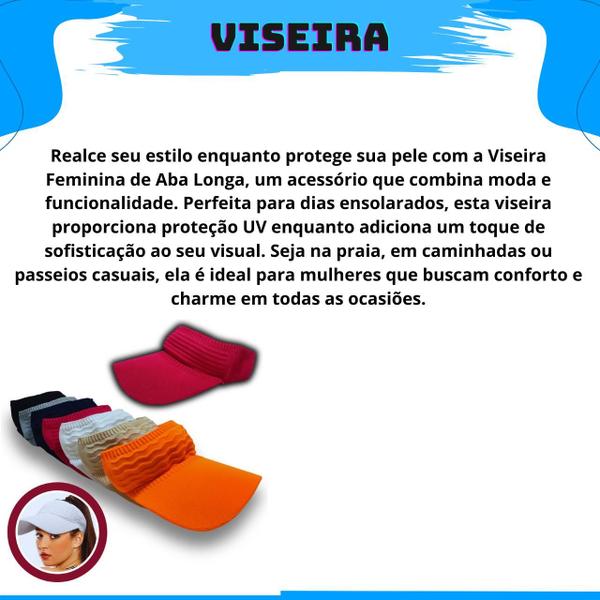 VISEIRA

Realce seu estilo enquanto protege sua pele com a Viseira Feminina de Aba Longa, um acessório que combina moda e funcionalidade. Perfeita para dias ensolarados, esta viseira proporciona proteção UV enquanto adiciona um toque de sofisticação ao seu visual. Seja na praia, em caminhadas ou passeios casuais, ela é ideal para mulheres que buscam conforto e charme em todas as ocasiões.